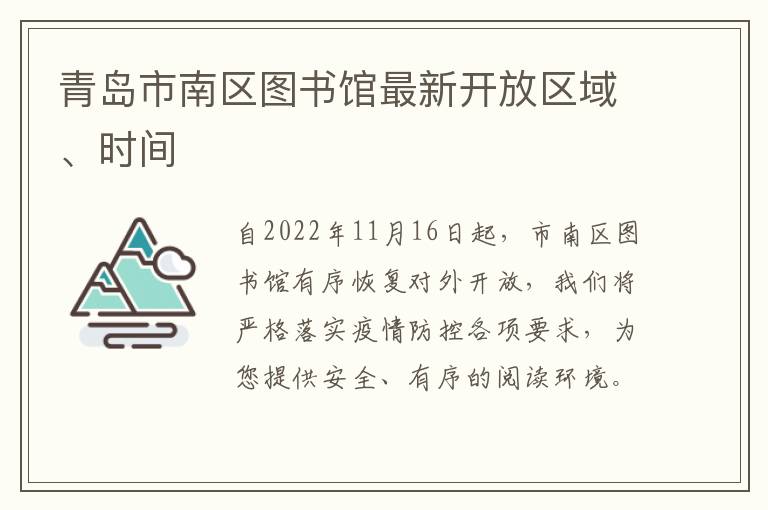 青岛市南区图书馆最新开放区域、时间

自2022年11月16日起，市南区图书馆有序恢复对外开放，我们将严格落实疫情防控各项要求，为您提供安全、有序的阅读环境。